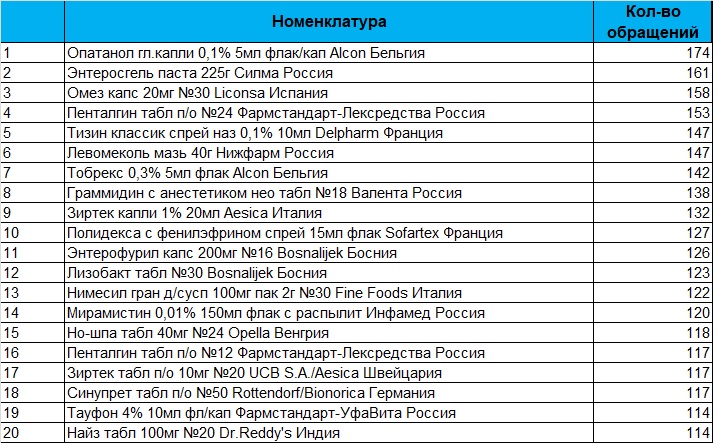 |  | Номенклатура | Кол-во обращений |
|---|---|---|
| 1 | Опатанол гл.капли 0,1% 5мл флак/кап Alcon Бельгия | 174 |
| 2 | Энтеросгель паста 225г Силма Россия | 161 |
| 3 | Омез капс 20мг №30 Liconsa Испания | 158 |
| 4 | Пенталгин табл п/о №24 Фармстандарт-Лексредства Россия | 153 |
| 5 | Тизин классик спрей наз 0,1% 10мл Delpharm Франция | 147 |
| 6 | Левомеколь мазь 40г Нижфарм Россия | 147 |
| 7 | Тобрекс 0,3% 5мл флак Alcon Бельгия | 142 |
| 8 | Граммидин с анестетиком нео табл №18 Валента Россия | 138 |
| 9 | Зиртек капли 1% 20мл Aesica Италия | 132 |
| 10 | Полидекса с фенилэфрином спрей 15мл флак Sofartex Франция | 127 |
| 11 | Энтерофурил капс 200мг №16 Bosnalijek Босния | 126 |
| 12 | Лизобакт табл №30 Bosnalijek Босния | 123 |
| 13 | Нимесил гран д/сусп 100мг пак 2г №30 Fine Foods Италия | 122 |
| 14 | Мирамистин 0,01% 150мл флак с распылит Инфамед Россия | 120 |
| 15 | Но-шпа табл 40мг №24 Opella Венгрия | 118 |
| 16 | Пенталгин табл п/о №12 Фармстандарт-Лексредства Россия | 117 |
| 17 | Зиртек табл п/о 10мг №20 UCB S.A./Aesica Швейцария | 117 |
| 18 | Синупрет табл п/о №50 Rottendorf/Bionorica Германия | 117 |
| 19 | Тауфон 4% 10мл фл/кап Фармстандарт-УфаВита Россия | 114 |
| 20 | Найз табл 100мг №20 Dr.Reddy's Индия | 114 |